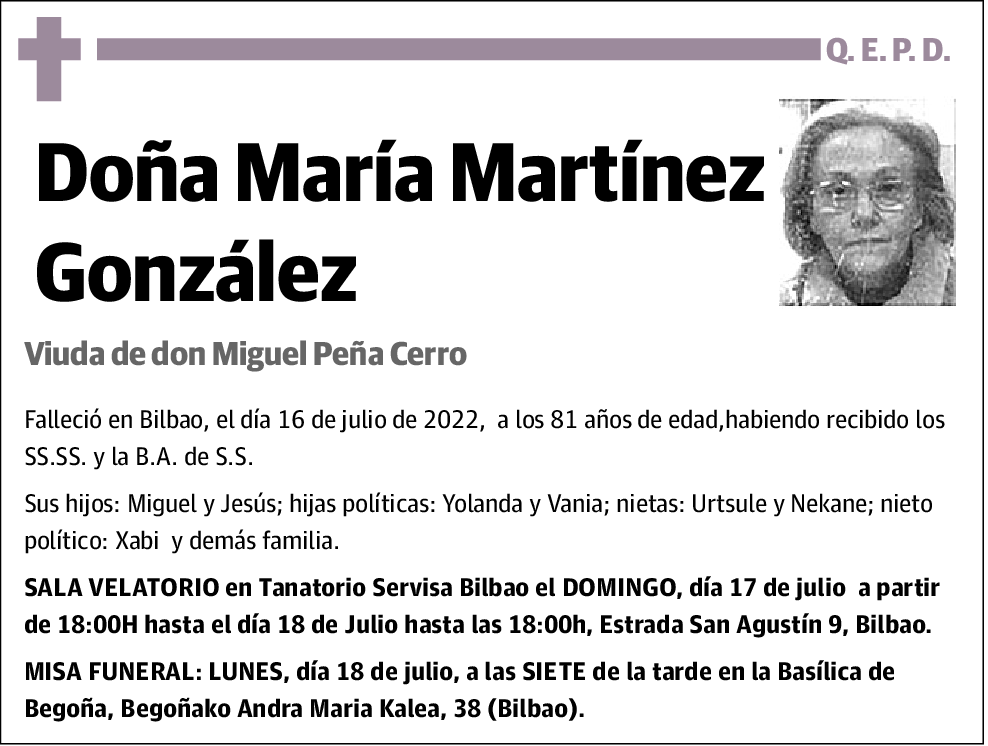 Q. E. P. D.

Doña María Martínez González

Viuda de don Miguel Peña Cerro

Falleció en Bilbao, el día 16 de julio de 2022, a los 81 años de edad,habiendo recibido los SS.SS. y la B.A. de S.S.

Sus hijos: Miguel y Jesús; hijas políticas: Yolanda y Vania; nietas: Urtsule y Nekane; nieto político: Xabi y demás familia.

SALA VELATORIO en Tanatorio Servisa Bilbao el DOMINGO, día 17 de julio a partir de 18:00H hasta el día 18 de Julio hasta las 18:00h, Estrada San Agustín 9, Bilbao.

MISA FUNERAL: LUNES, día 18 de julio, a las SIETE de la tarde en la Basílica de Begoña, Begoñako Andra Maria Kalea, 38 (Bilbao).